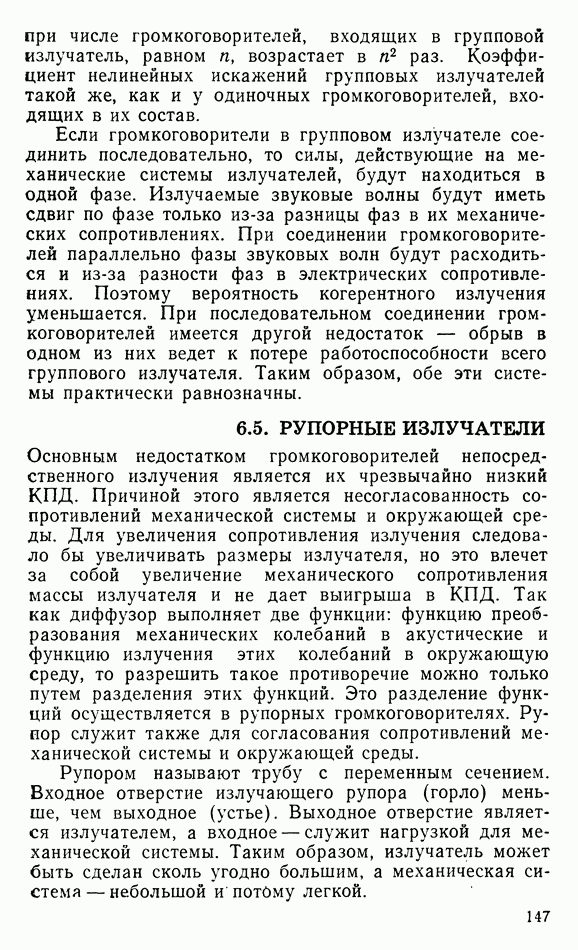 при числе громкоговорителей, входящих в групповой излучатель, равном $n$, возрастает в $n^2$ раз. Коэффициент нелинейных искажений групповых излучателей такой же, как и у одиночных громкоговорителей, входящих в их состав.

Если громкоговорители в групповом излучателе соединить последовательно, то силы, действующие на механические системы излучателей, будут находиться в одной фазе. Излучаемые звуковые волны будут иметь сдвиг по фазе только из-за разницы фаз в их механических сопротивлениях. При соединении громкоговорителей параллельно фазы звуковых волн будут расходиться и из-за разности фаз в электрических сопротивлениях. Поэтому вероятность когерентного излучения уменьшается. При последовательном соединении громкоговорителей имеется другой недостаток — обрыв в одном из них ведет к потере работоспособности всего группового излучателя. Таким образом, обе эти системы практически равнозначны.

6.5. РУПОРНЫЕ ИЗЛУЧАТЕЛИ

Основным недостатком громкоговорителей непосредственного излучения является их чрезвычайно низкий КПД. Причиной этого является несогласованность сопротивлений механической системы и окружающей среды. Для увеличения сопротивления излучения следовало бы увеличивать размеры излучателя, но это влечет за собой увеличение механического сопротивления массы излучателя и не дает выигрыша в КПД. Так как диффузор выполняет две функции: функцию преобразования механических колебаний в акустические и функцию излучения этих колебаний в окружающую среду, то разрешить такое противоречие можно только путем разделения этих функций. Это разделение функций осуществляется в рупорных громкоговорителях. Рупор служит также для согласования сопротивлений механической системы и окружающей среды.

Рупором называют трубу с переменным сечением. Входное отверстие излучающего рупора (горло) меньше, чем выходное (устье). Выходное отверстие является излучателем, а входное — служит нагрузкой для механической системы. Таким образом, излучатель может быть сделан сколь угодно большим, а механическая система — небольшой и потому легкой.

147